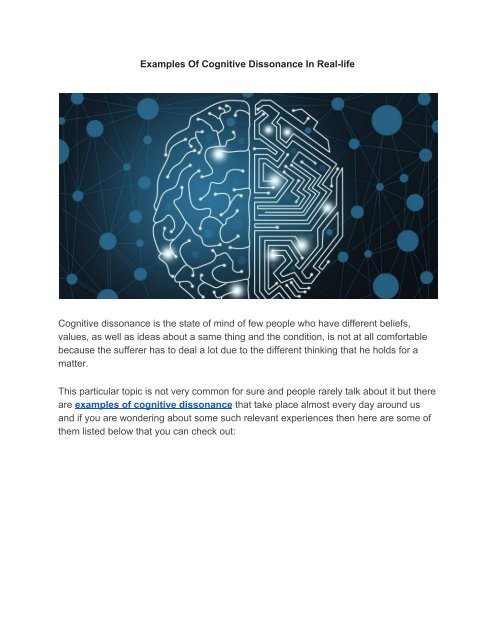 Examples Of Cognitive Dissonance In Real-life

Cognitive dissonance is the state of mind of few people who have different beliefs, values, as well as ideas about a same thing and the condition, is not at all comfortable because the sufferer has to deal a lot due to the different thinking that he holds for a matter.

This particular topic is not very common for sure and people rarely talk about it but there are examples of cognitive dissonance that take place almost every day around us and if you are wondering about some such relevant experiences then here are some of them listed below that you can check out: